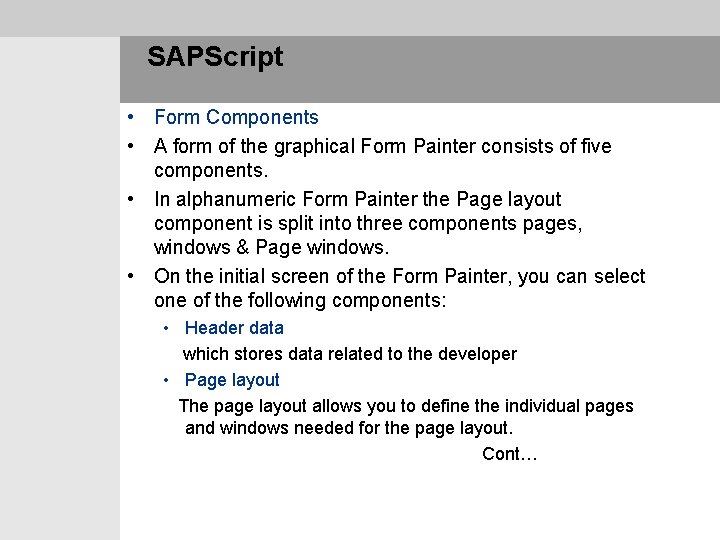 SAPScript

• Form Components
• A form of the graphical Form Painter consists of five components.
• In alphanumeric Form Painter the Page layout component is split into three components pages, windows & Page windows.
• On the initial screen of the Form Painter, you can select one of the following components:
  • Header data
  which stores data related to the developer
  • Page layout
  The page layout allows you to define the individual pages and windows needed for the page layout.

Cont…